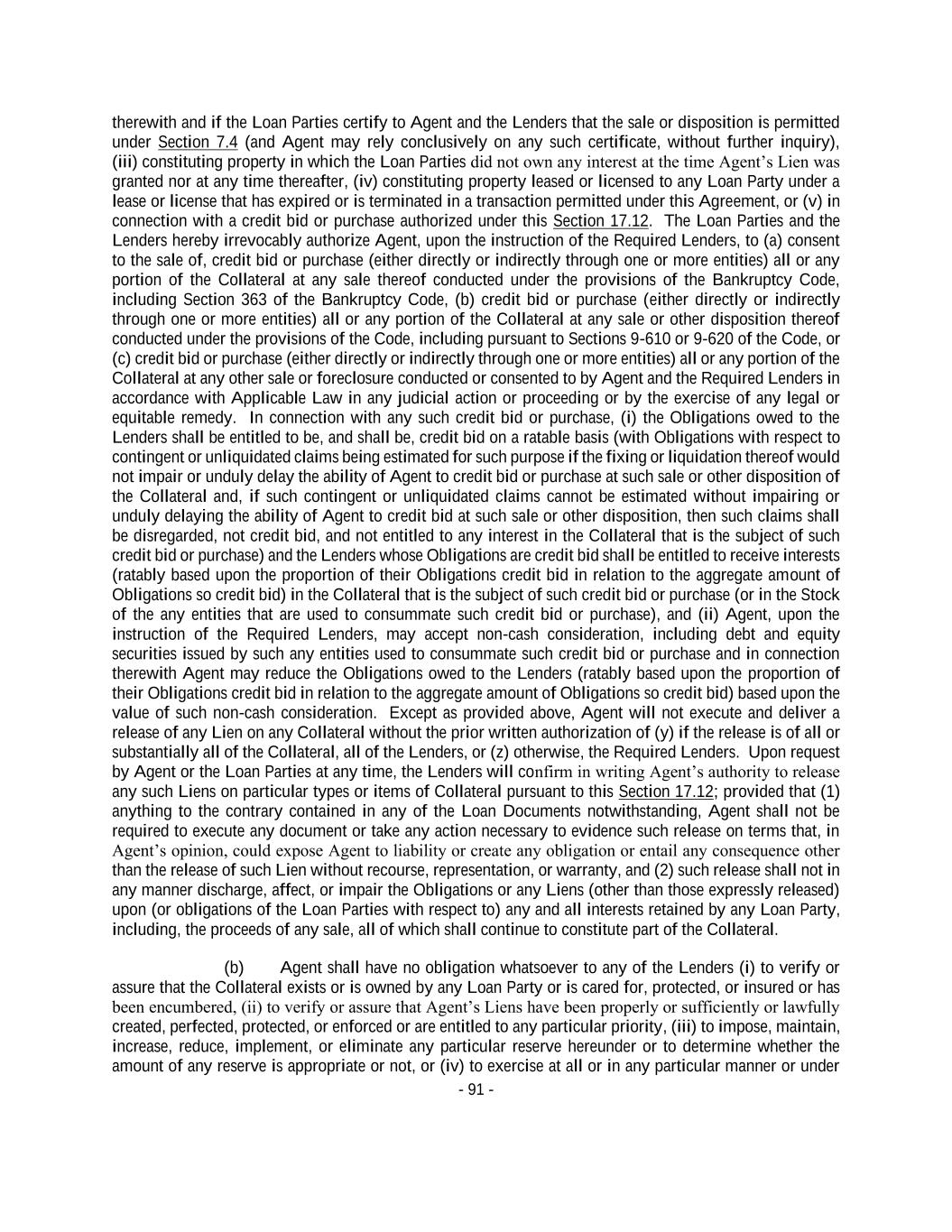 therewith and if the Loan Parties certify to Agent and the Lenders that the sale or disposition is permitted under Section 7.4 (and Agent may rely conclusively on any such certificate, without further inquiry), (iii) constituting property in which the Loan Parties did not own any interest at the time Agent's Lien was granted nor at any time thereafter, (iv) constituting property leased or licensed to any Loan Party under a lease or license that has expired or is terminated in a transaction permitted under this Agreement, or (v) in connection with a credit bid or purchase authorized under this Section 17.12. The Loan Parties and the Lenders hereby irrevocably authorize Agent, upon the instruction of the Required Lenders, to (a) consent to the sale of, credit bid or purchase (either directly or indirectly through one or more entities) all or any portion of the Collateral at any sale thereof conducted under the provisions of the Bankruptcy Code, including Section 363 of the Bankruptcy Code, (b) credit bid or purchase (either directly or indirectly through one or more entities) all or any portion of the Collateral at any sale or other disposition thereof conducted under the provisions of the Code, including pursuant to Sections 9-610 or 9-620 of the Code, or (c) credit bid or purchase (either directly or indirectly through one or more entities) all or any portion of the Collateral at any other sale or foreclosure conducted or consented to by Agent and the Required Lenders in accordance with Applicable Law in any judicial action or proceeding or by the exercise of any legal or equitable remedy. In connection with any such credit bid or purchase, (i) the Obligations owed to the Lenders shall be entitled to be, and shall be, credit bid on a ratable basis (with Obligations with respect to contingent or unliquidated claims being estimated for such purpose if the fixing or liquidation thereof would not impair or unduly delay the ability of Agent to credit bid or purchase at such sale or other disposition of the Collateral and, if such contingent or unliquidated claims cannot be estimated without impairing or unduly delaying the ability of Agent to credit bid at such sale or other disposition, then such claims shall be disregarded, not credit bid, and not entitled to any interest in the Collateral that is the subject of such credit bid or purchase) and the Lenders whose Obligations are credit bid shall be entitled to receive interests (ratably based upon the proportion of their Obligations credit bid in relation to the aggregate amount of Obligations so credit bid) in the Collateral that is the subject of such credit bid or purchase (or in the Stock of the any entities that are used to consummate such credit bid or purchase), and (ii) Agent, upon the instruction of the Required Lenders, may accept non-cash consideration, including debt and equity securities issued by such any entities used to consummate such credit bid or purchase and in connection therewith Agent may reduce the Obligations owed to the Lenders (ratably based upon the proportion of their Obligations credit bid in relation to the aggregate amount of Obligations so credit bid) based upon the value of such non-cash consideration. Except as provided above, Agent will not execute and deliver a release of any Lien on any Collateral without the prior written authorization of (y) if the release is of all or substantially all of the Collateral, all of the Lenders, or (z) otherwise, the Required Lenders. Upon request by Agent or the Loan Parties at any time, the Lenders will confirm in writing Agent's authority to release any such Liens on particular types or items of Collateral pursuant to this Section 17.12; provided that (1) anything to the contrary contained in any of the Loan Documents notwithstanding, Agent shall not be required to execute any document or take any action necessary to evidence such release on terms that, in Agent's opinion, could expose Agent to liability or create any obligation or entail any consequence other than the release of such Lien without recourse, representation, or warranty, and (2) such release shall not in any manner discharge, affect, or impair the Obligations or any Liens (other than those expressly released) upon (or obligations of the Loan Parties with respect to) any and all interests retained by any Loan Party, including, the proceeds of any sale, all of which shall continue to constitute part of the Collateral.

(b) Agent shall have no obligation whatsoever to any of the Lenders (i) to verify or assure that the Collateral exists or is owned by any Loan Party or is cared for, protected, or insured or has been encumbered, (ii) to verify or assure that Agent's Liens have been properly or sufficiently or lawfully created, perfected, protected, or enforced or are entitled to any particular priority, (iii) to impose, maintain, increase, reduce, implement, or eliminate any particular reserve hereunder or to determine whether the amount of any reserve is appropriate or not, or (iv) to exercise at all or in any particular manner or under

- 91 -